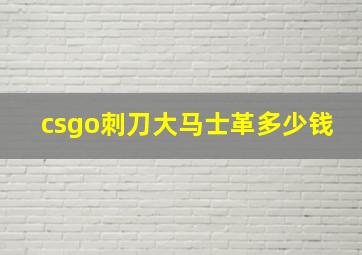 csgo刺刀大马士革多少钱